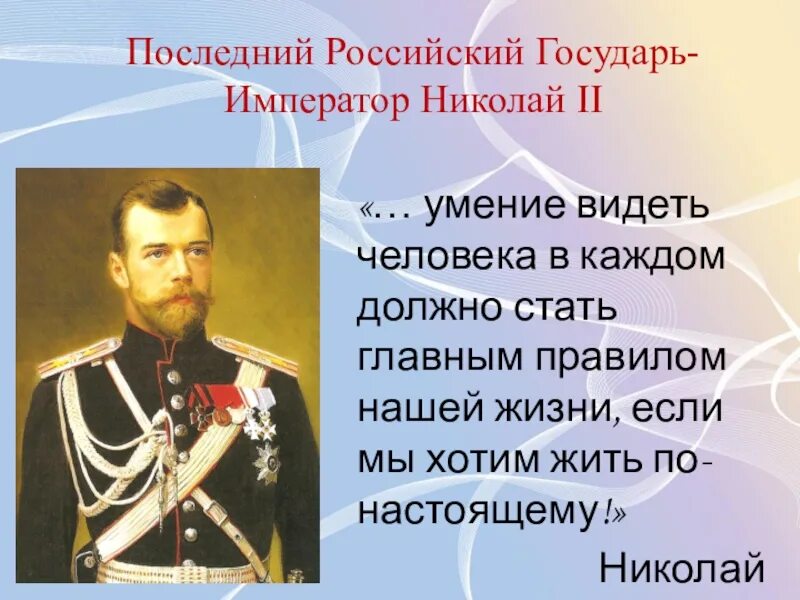 Последний Российский Государь-Император Николай II

«… умение видеть человека в каждом должно стать главным правилом нашей жизни, если мы хотим жить по-настоящему!»

Николай